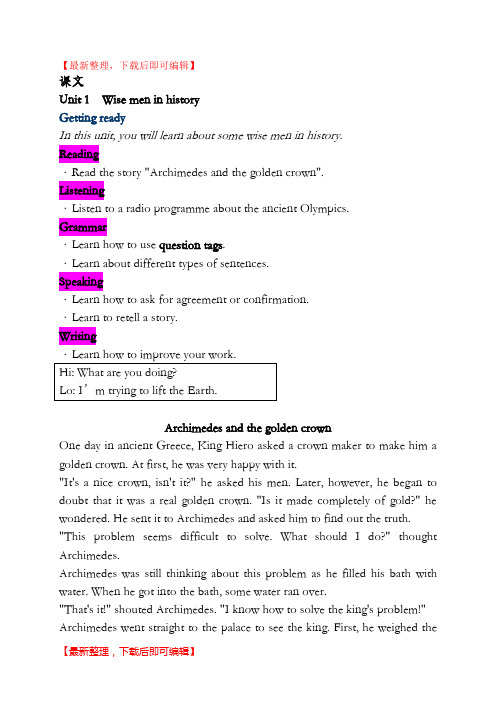 【最新整理，下载后即可编辑】
课文
Unit 1 Wise men in history
Getting ready
In this unit, you will learn about some wise men in history.
Reading
· Read the story "Archimedes and the golden crown".
Listening
· Listen to a radio programme about the ancient Olympics.
Grammar
· Learn how to use question tags.
· Learn about different types of sentences.
Speaking
· Learn how to ask for agreement or confirmation.
· Learn to retell a story.
Writing
· Learn how to improve your work.

Hi: What are you doing?
Lo: I’m trying to lift the Earth.

Archimedes and the golden crown
One day in ancient Greece, King Hiero asked a crown maker to make him a golden crown. At first, he was very happy with it.
"It's a nice crown, isn't it?" he asked his men. Later, however, he began to doubt that it was a real golden crown. "Is it made completely of gold?" he wondered. He sent it to Archimedes and asked him to find out the truth.
"This problem seems difficult to solve. What should I do?" thought Archimedes.
Archimedes was still thinking about this problem as he filled his bath with water. When he got into the bath, some water ran over.
"That's it!" shouted Archimedes. "I know how to solve the king's problem!"
Archimedes went straight to the palace to see the king. First, he weighed the
【最新整理，下载后即可编辑】